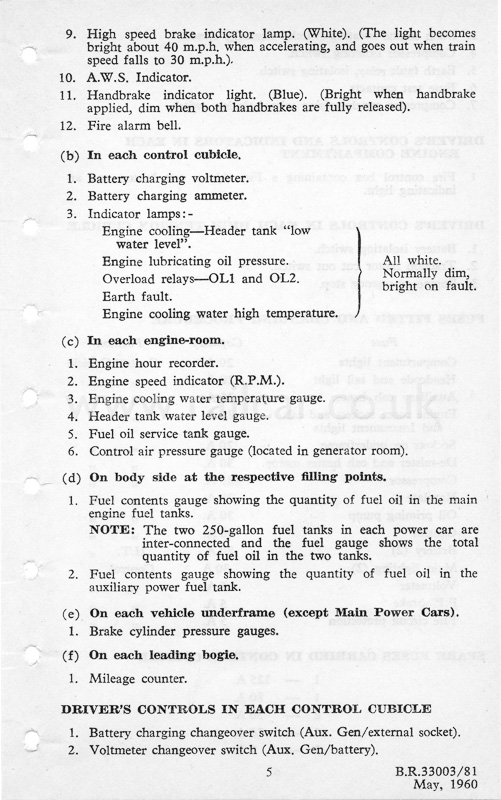 9. High speed brake indicator lamp. (White). (The light becomes bright about 40 m.p.h. when accelerating, and goes out when train speed falls to 30 m.p.h.).

10. A.W.S. Indicator.

11. Handbrake indicator light. (Blue). (Bright when handbrake applied, dim when both handbrakes are fully released).

12. Fire alarm bell.

(b) In each control cubicle.

1. Battery charging voltmeter.
2. Battery charging ammeter.
3. Indicator lamps:-

Engine cooling—Header tank "low water level".
Engine lubricating oil pressure.
Overload relays—OL1 and OL2.
Earth fault.
Engine cooling water high temperature.

All white. Normally dim, bright on fault.

(c) In each engine-room.

1. Engine hour recorder.
2. Engine speed indicator (R.P.M.).
3. Engine cooling water temperature gauge.
4. Header tank water level gauge.
5. Fuel oil service tank gauge.
6. Control air pressure gauge (located in generator room).

(d) On body side at the respective filling points.

1. Fuel contents gauge showing the quantity of fuel oil in the main engine fuel tanks.

NOTE: The two 250-gallon fuel tanks in each power car are inter-connected and the fuel gauge shows the total quantity of fuel oil in the two tanks.

2. Fuel contents gauge showing the quantity of fuel oil in the auxiliary power fuel tank.

(e) On each vehicle underframe (except Main Power Cars).

1. Brake cylinder pressure gauges.

(f) On each leading bogie.

1. Mileage counter.

DRIVER'S CONTROLS IN EACH CONTROL CUBICLE

1. Battery charging changeover switch (Aux. Gen/external socket).
2. Voltmeter changeover switch (Aux. Gen/battery).

5

B.R.33003/81
May, 1960